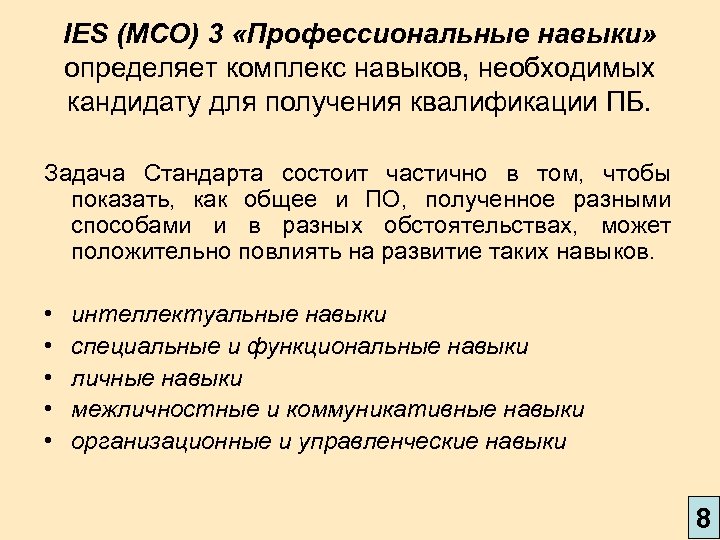 IES (МСО) 3 «Профессиональные навыки» определяет комплекс навыков, необходимых кандидату для получения квалификации ПБ.

Задача Стандарта состоит частично в том, чтобы показать, как общее и ПО, полученное разными способами и в разных обстоятельствах, может положительно повлиять на развитие таких навыков.

• интеллектуальные навыки
• специальные и функциональные навыки
• личные навыки
• межличностные и коммуникативные навыки
• организационные и управленческие навыки

8